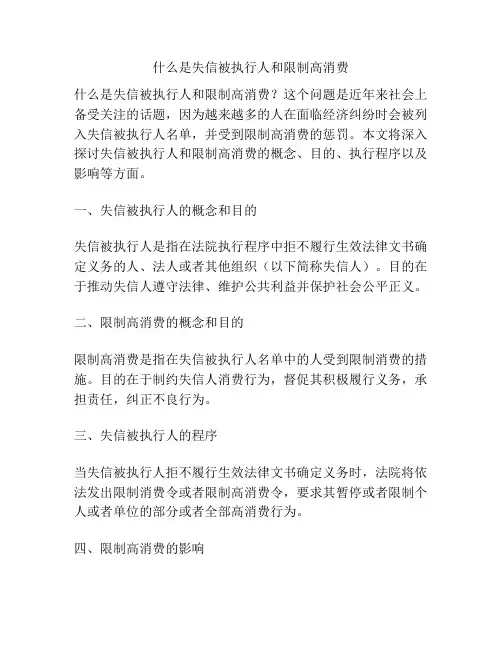 什么是失信被执行人和限制高消费

什么是失信被执行人和限制高消费？这个问题是近年来社会上备受关注的话题，因为越来越多的人在面临经济纠纷时会被列入失信被执行人名单，并受到限制高消费的惩罚。本文将深入探讨失信被执行人和限制高消费的概念、目的、执行程序以及影响等方面。

一、失信被执行人的概念和目的

失信被执行人是指在法院执行程序中拒不履行生效法律文书确定义务的人、法人或者其他组织（以下简称失信人）。目的在于推动失信人遵守法律、维护公共利益并保护社会公平正义。

二、限制高消费的概念和目的

限制高消费是指在失信被执行人名单中的人受到限制消费的措施。目的在于制约失信人消费行为，督促其积极履行义务，承担责任，纠正不良行为。

三、失信被执行人的程序

当失信被执行人拒不履行生效法律文书确定义务时，法院将依法发出限制消费令或者限制高消费令，要求其暂停或者限制个人或者单位的部分或者全部高消费行为。

四、限制高消费的影响